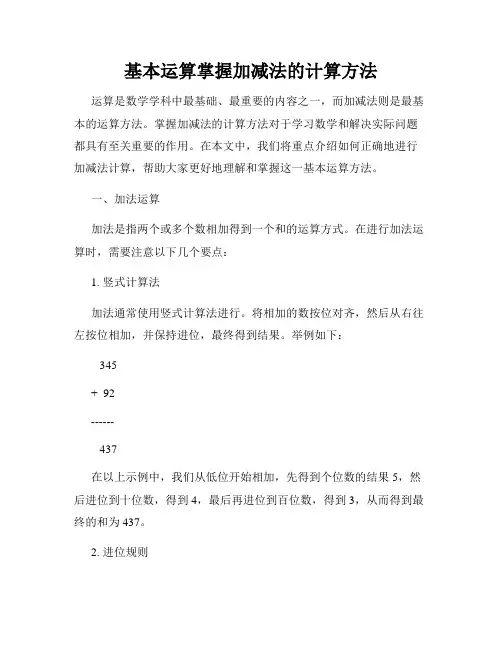 基本运算掌握加减法的计算方法

运算是数学学科中最基础、最重要的内容之一，而加减法则是最基本的运算方法。掌握加减法的计算方法对于学习数学和解决实际问题都具有至关重要的作用。在本文中，我们将重点介绍如何正确地进行加减法计算，帮助大家更好地理解和掌握这一基本运算方法。

一、加法运算

加法是指两个或多个数相加得到一个和的运算方式。在进行加法运算时，需要注意以下几个要点：

1. 竖式计算法

加法通常使用竖式计算法进行。将相加的数按位对齐，然后从右往左按位相加，并保持进位，最终得到结果。举例如下：

345

+ 92

------

437

在以上示例中，我们从低位开始相加，先得到个位数的结果 5，然后进位到十位数，得到 4，最后再进位到百位数，得到 3，从而得到最终的和为 437。

2. 进位规则